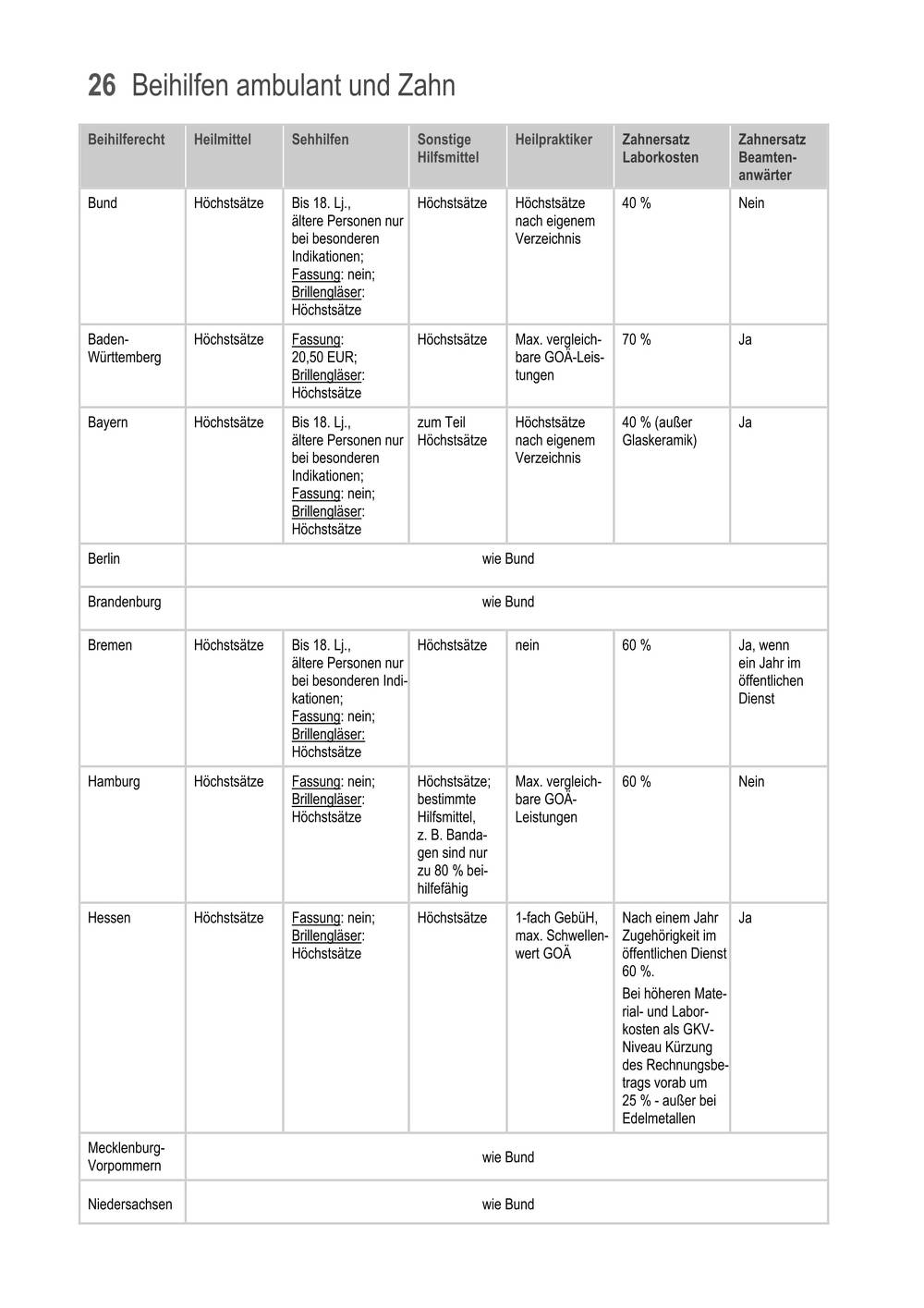 26 Beihilfen ambulant und Zahn

| Beihilferecht | Heilmittel | Sehhilfen | Sonstige Hilfsmittel | Heilpraktiker | Zahnersatz Laborkosten | Zahnersatz Beamtenanwärter |
|---|---|---|---|---|---|---|
| Bund | Höchstsätze | Bis 18. Lj., ältere Personen nur bei besonderen Indikationen; Fassung: nein; Brillengläser: Höchstsätze | Höchstsätze | Höchstsätze nach eigenem Verzeichnis | 40 % | Nein |
| Baden-Württemberg | Höchstsätze | Fassung: 20,50 EUR; Brillengläser: Höchstsätze | Höchstsätze | Max. vergleichbare GOÄ-Leistungen | 70 % | Ja |
| Bayern | Höchstsätze | Bis 18. Lj., ältere Personen nur bei besonderen Indikationen; Fassung: nein; Brillengläser: Höchstsätze | zum Teil Höchstsätze | Höchstsätze nach eigenem Verzeichnis | 40 % (außer Glaskeramik) | Ja |
| Berlin | wie Bund | | | | | |
| Brandenburg | wie Bund | | | | | |
| Bremen | Höchstsätze | Bis 18. Lj., ältere Personen nur bei besonderen Indikationen; Fassung: nein; Brillengläser: Höchstsätze | Höchstsätze | nein | 60 % | Ja, wenn ein Jahr im öffentlichen Dienst |
| Hamburg | Höchstsätze | Fassung: nein; Brillengläser: Höchstsätze | Höchstsätze; bestimmte Hilfsmittel, z. B. Bandagen sind nur zu 80 % beihilfefähig | Max. vergleichbare GOÄ-Leistungen | 60 % | Nein |
| Hessen | Höchstsätze | Fassung: nein; Brillengläser: Höchstsätze | Höchstsätze | 1-fach GebüH, max. Schwellenwert GOÄ | Nach einem Jahr Zugehörigkeit im öffentlichen Dienst 60 %. Bei höheren Material- und Laborkosten als GKV-Niveau Kürzung des Rechnungsbetrags vorab um 25 % - außer bei Edelmetallen | Ja |
| Mecklenburg-Vorpommern | wie Bund | | | | | |
| Niedersachsen | wie Bund | | | | | |